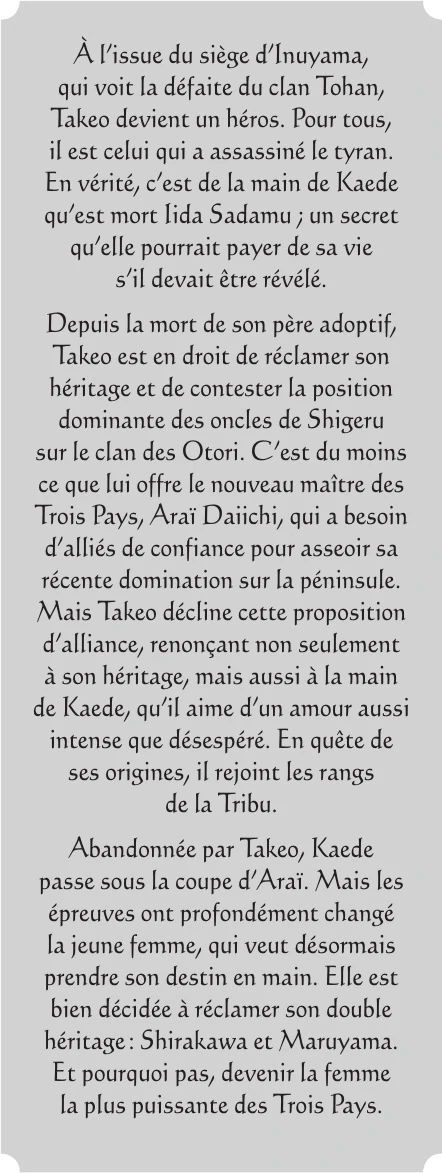 À l'issue du siège d'Inuyama, qui voit la défaite du clan Tohan, Takeo devient un héros. Pour tous, il est celui qui a assassiné le tyran. En vérité, c'est de la main de Kaede qu'est mort Iida Sadamu ; un secret qu'elle pourrait payer de sa vie s'il devait être révélé.

Depuis la mort de son père adoptif, Takeo est en droit de réclamer son héritage et de contester la position dominante des oncles de Shigeru sur le clan des Otori. C'est du moins ce que lui offre le nouveau maître des Trois Pays, Araï Daiichi, qui a besoin d'alliés de confiance pour asseoir sa récente domination sur la péninsule. Mais Takeo décline cette proposition d'alliance, renonçant non seulement à son héritage, mais aussi à la main de Kaede, qu'il aime d'un amour aussi intense que désespéré. En quête de ses origines, il rejoint les rangs de la Tribu.

Abandonnée par Takeo, Kaede passe sous la coupe d'Araï. Mais les épreuves ont profondément changé la jeune femme, qui veut désormais prendre son destin en main. Elle est bien décidée à réclamer son double héritage : Shirakawa et Maruyama. Et pourquoi pas, devenir la femme la plus puissante des Trois Pays.